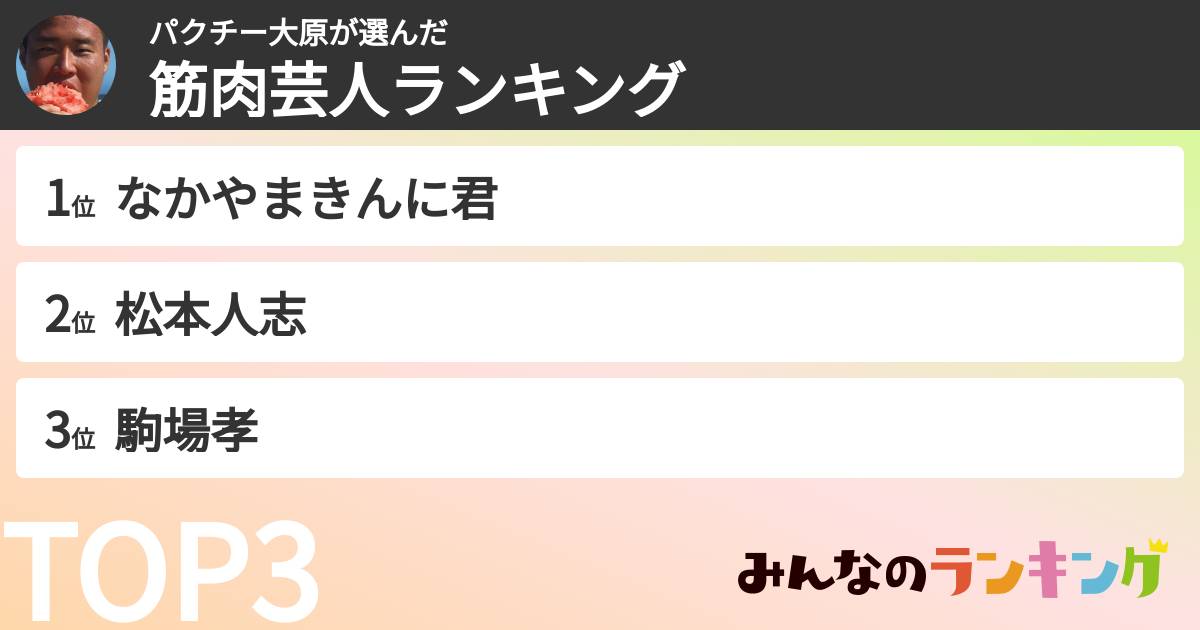 パクチー大原が選んだ
筋肉芸人ランキング

1位 なかやまきんに君

2位 松本人志

3位 駒場孝

TOP3

みんなのランキング